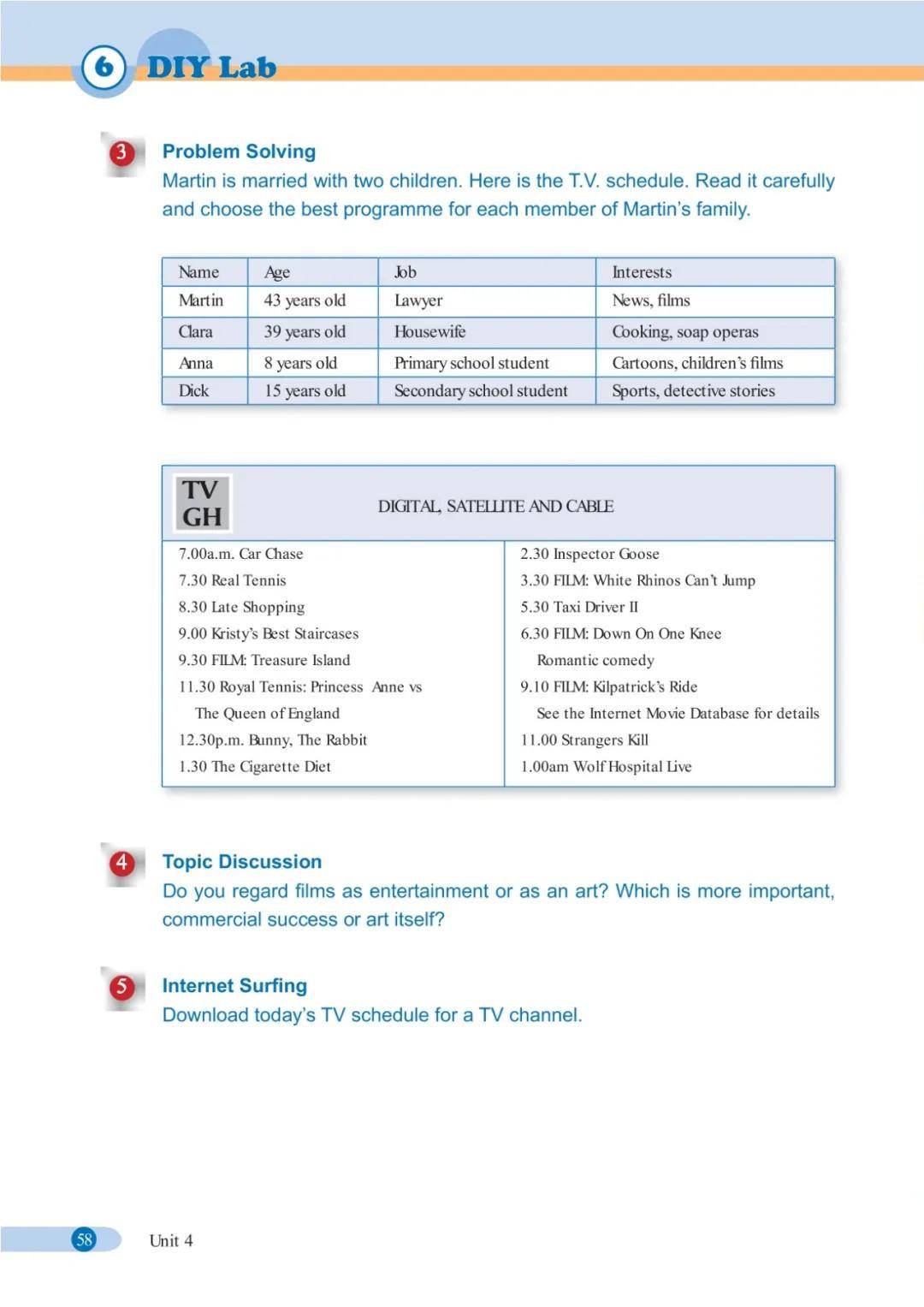 6 DIY Lab

3 Problem Solving
Martin is married with two children. Here is the T.V. schedule. Read it carefully and choose the best programme for each member of Martin's family.

| Name | Age | Job | Interests |
|---|---|---|---|
| Martin | 43 years old | Lawyer | News, films |
| Clara | 39 years old | Housewife | Cooking, soap operas |
| Anna | 8 years old | Primary school student | Cartoons, children's films |
| Dick | 15 years old | Secondary school student | Sports, detective stories |

TV GH

DIGITAL, SATELLITE AND CABLE

7.00a.m. Car Chase
7.30 Real Tennis
8.30 Late Shopping
9.00 Kristy's Best Staircases
9.30 FILM: Treasure Island
11.30 Royal Tennis: Princess Anne vs The Queen of England
12.30p.m. Bunny, The Rabbit
1.30 The Cigarette Diet

2.30 Inspector Goose
3.30 FILM: White Rhinos Can't Jump
5.30 Taxi Driver II
6.30 FILM: Down On One Knee Romantic comedy
9.10 FILM: Kilpatrick's Ride See the Internet Movie Database for details
11.00 Strangers Kill
1.00am Wolf Hospital Live

4 Topic Discussion
Do you regard films as entertainment or as an art? Which is more important, commercial success or art itself?

5 Internet Surfing
Download today's TV schedule for a TV channel.

58 Unit 4